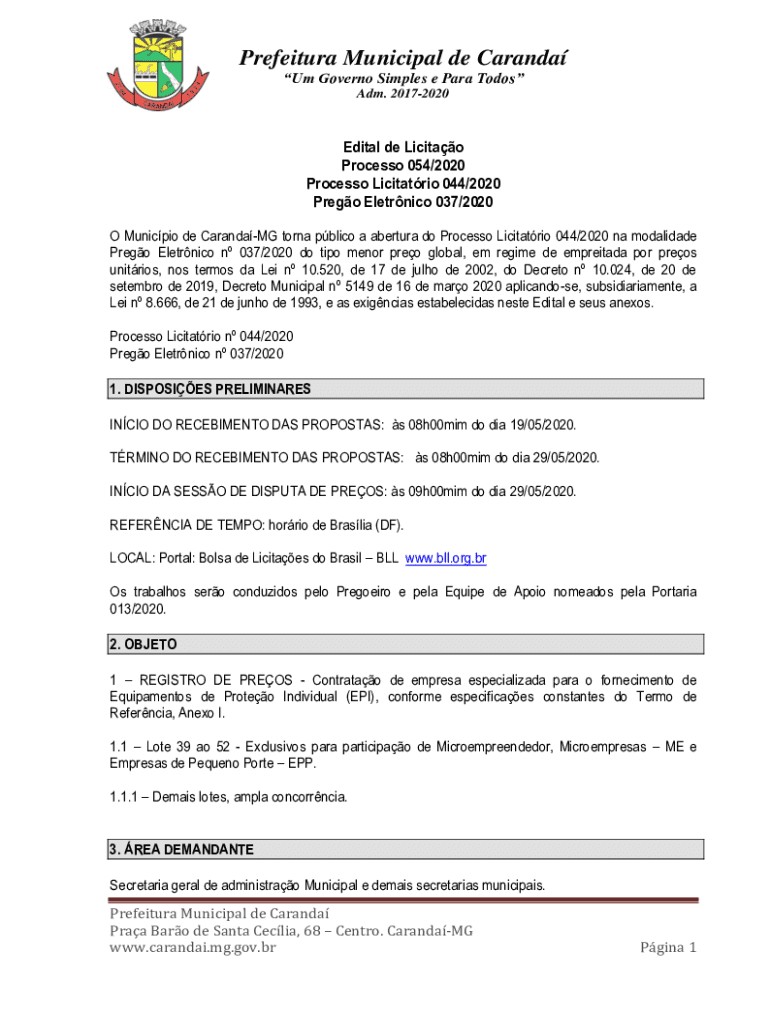 Prefeitura Municipal de Carandaí
"Um Governo Simples e Para Todos"
Adm. 2017-2020

Edital de Licitação
Processo 054/2020
Processo Licitatório 044/2020
Pregão Eletrônico 037/2020

O Município de Carandaí-MG torna público a abertura do Processo Licitatório 044/2020 na modalidade Pregão Eletrônico nº 037/2020 do tipo menor preço global, em regime de empreitada por preços unitários, nos termos da Lei nº 10.520, de 17 de julho de 2002, do Decreto nº 10.024, de 20 de setembro de 2019, Decreto Municipal nº 5149 de 16 de março 2020 aplicando-se, subsidiariamente, a Lei nº 8.666, de 21 de junho de 1993, e as exigências estabelecidas neste Edital e seus anexos.

Processo Licitatório nº 044/2020
Pregão Eletrônico nº 037/2020

1. DISPOSIÇÕES PRELIMINARES

INÍCIO DO RECEBIMENTO DAS PROPOSTAS: às 08h00mim do dia 19/05/2020.

TÉRMINO DO RECEBIMENTO DAS PROPOSTAS: às 08h00mim do dia 29/05/2020.

INÍCIO DA SESSÃO DE DISPUTA DE PREÇOS: às 09h00mim do dia 29/05/2020.

REFERÊNCIA DE TEMPO: horário de Brasília (DF).

LOCAL: Portal: Bolsa de Licitações do Brasil – BLL www.bll.org.br

Os trabalhos serão conduzidos pelo Pregoeiro e pela Equipe de Apoio nomeados pela Portaria 013/2020.

2. OBJETO

1 – REGISTRO DE PREÇOS - Contratação de empresa especializada para o fornecimento de Equipamentos de Proteção Individual (EPI), conforme especificações constantes do Termo de Referência, Anexo I.

1.1 – Lote 39 ao 52 - Exclusivos para participação de Microempreendedor, Microempresas – ME e Empresas de Pequeno Porte – EPP.

1.1.1 – Demais lotes, ampla concorrência.

3. ÁREA DEMANDANTE

Secretaria geral de administração Municipal e demais secretarias municipais.

Prefeitura Municipal de Carandaí
Praça Barão de Santa Cecília, 68 – Centro. Carandaí-MG
www.carandai.mg.gov.br
Página 1